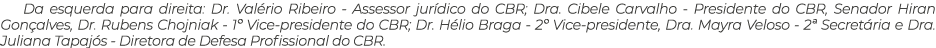 Da esquerda para direita: Dr. Valério Ribeiro - Assessor jurídico do CBR; Dra. Cibele Carvalho - Presidente do CBR, Senador Hiran Gonçalves, Dr. Rubens Chojniak - 1º Vice-presidente do CBR; Dr. Hélio Braga - 2º Vice-presidente, Dra. Mayra Veloso - 2ª Secretária e Dra. Juliana Tapajós - Diretora de Defesa Profissional do CBR.